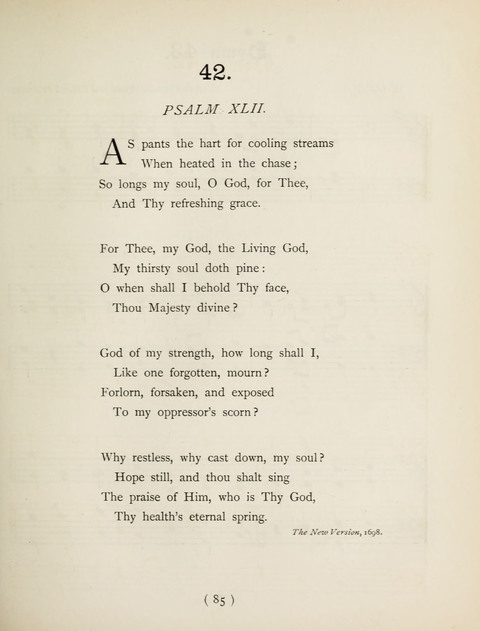 42.

PSALM XLII.

AS pants the hart for cooling streams
When heated in the chase;
So longs my soul, O God, for Thee,
And Thy refreshing grace.

For Thee, my God, the Living God,
My thirsty soul doth pine:
O when shall I behold Thy face,
Thou Majesty divine?

God of my strength, how long shall I,
Like one forgotten, mourn?
Forlorn, forsaken, and exposed
To my oppressor's scorn?

Why restless, why cast down, my soul?
Hope still, and thou shalt sing
The praise of Him, who is Thy God,
Thy health's eternal spring.

The New Version, 1698.

( 85 )